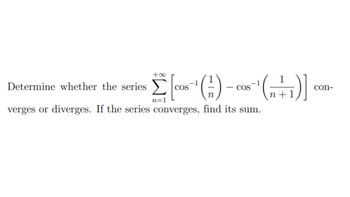 Determine whether the series $\sum_{n=1}^{+\infty}\left[\cos^{-1}\left(\frac{1}{n}\right)-\cos^{-1}\left(\frac{1}{n+1}\right)\right]$ converges or diverges. If the series converges, find its sum.